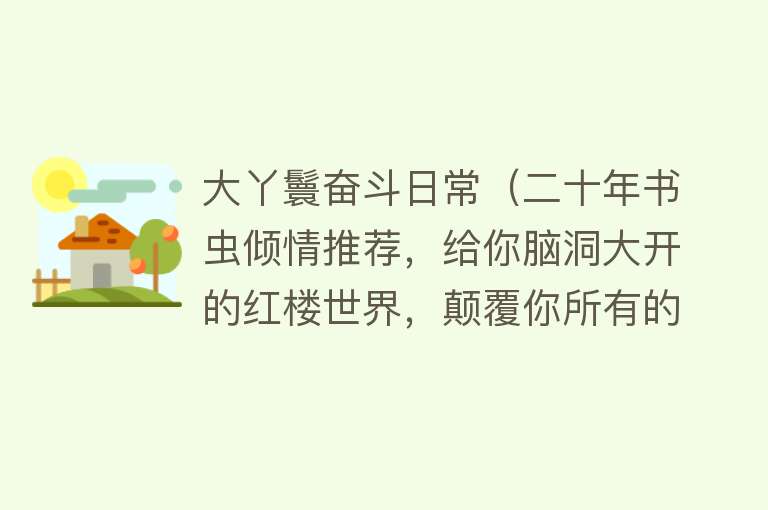 大丫鬟奋斗日常（二十年书虫倾情推荐，给你脑洞大开的红楼世界，颠覆你所有的